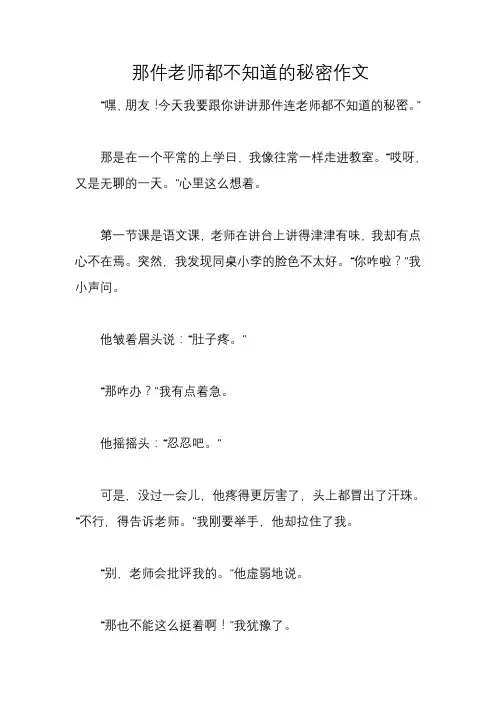 那件老师都不知道的秘密作文

“嘿，朋友！今天我要跟你讲讲那件连老师都不知道的秘密。”

那是在一个平常的上学日，我像往常一样走进教室。“哎呀，又是无聊的一天。”心里这么想着。

第一节课是语文课，老师在讲台上讲得津津有味，我却有点心不在焉。突然，我发现同桌小李的脸色不太好。“你咋啦？”我小声问。

他皱着眉头说：“肚子疼。”

“那咋办？”我有点着急。

他摇摇头：“忍忍吧。”

可是，没过一会儿，他疼得更厉害了，头上都冒出了汗珠。“不行，得告诉老师。”我刚要举手，他却拉住了我。

“别，老师会批评我的。”他虚弱地说。

“那也不能这么挺着啊！”我犹豫了。